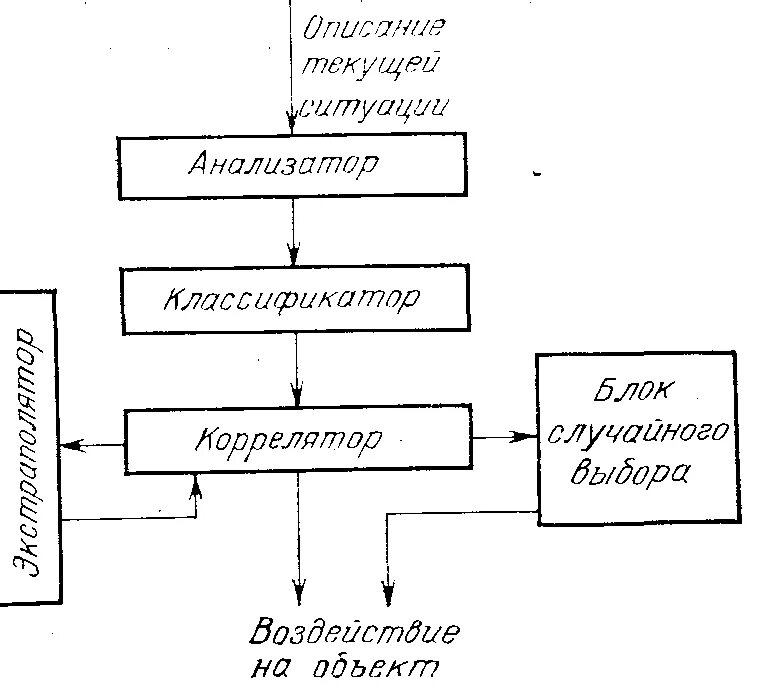 Описание текущей ситуации

Анализатор

Классификатор

Экстраполятор

Коррелятор

Блок случайного выбора

Воздействие на объект